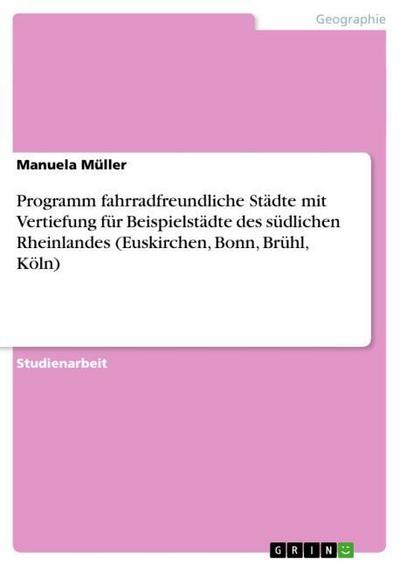 Geographie

Manuela Müller

Programm fahrradfreundliche Städte mit Vertiefung für Beispielstädte des südlichen Rheinlandes (Euskirchen, Bonn, Brühl, Köln)

Studienarbeit

GRIN